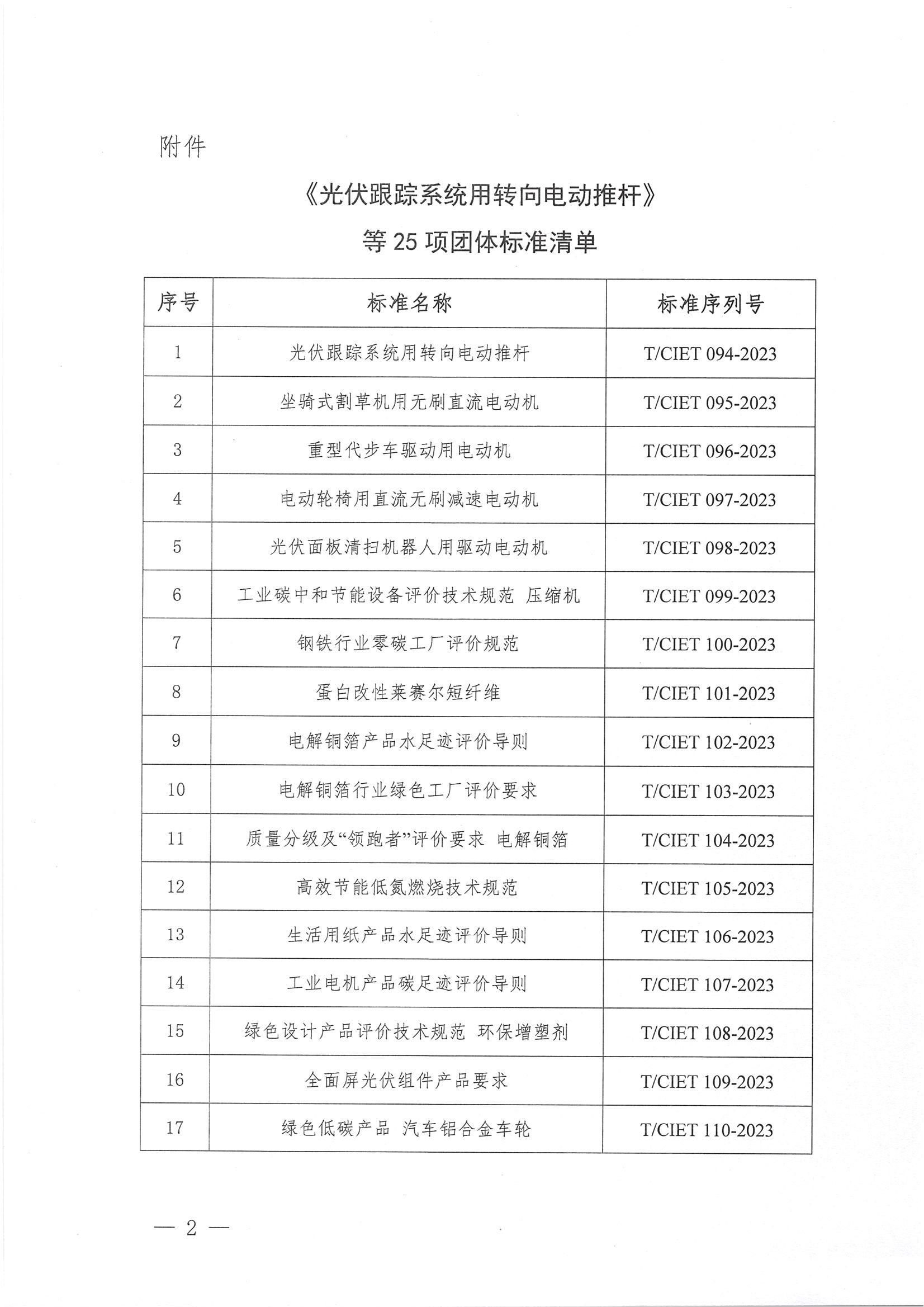 附件

《光伏跟踪系统用转向电动推杆》
等 25 项团体标准清单

| 序号 | 标准名称 | 标准序列号 |
|---|---|---|
| 1 | 光伏跟踪系统用转向电动推杆 | T/CIET 094-2023 |
| 2 | 坐骑式割草机用无刷直流电动机 | T/CIET 095-2023 |
| 3 | 重型代步车驱动用电动机 | T/CIET 096-2023 |
| 4 | 电动轮椅用直流无刷减速电动机 | T/CIET 097-2023 |
| 5 | 光伏面板清扫机器人用驱动电动机 | T/CIET 098-2023 |
| 6 | 工业碳中和节能设备评价技术规范 压缩机 | T/CIET 099-2023 |
| 7 | 钢铁行业零碳工厂评价规范 | T/CIET 100-2023 |
| 8 | 蛋白改性莱赛尔短纤维 | T/CIET 101-2023 |
| 9 | 电解铜箔产品水足迹评价导则 | T/CIET 102-2023 |
| 10 | 电解铜箔行业绿色工厂评价要求 | T/CIET 103-2023 |
| 11 | 质量分级及“领跑者”评价要求 电解铜箔 | T/CIET 104-2023 |
| 12 | 高效节能低氮燃烧技术规范 | T/CIET 105-2023 |
| 13 | 生活用纸产品水足迹评价导则 | T/CIET 106-2023 |
| 14 | 工业电机产品碳足迹评价导则 | T/CIET 107-2023 |
| 15 | 绿色设计产品评价技术规范 环保增塑剂 | T/CIET 108-2023 |
| 16 | 全面屏光伏组件产品要求 | T/CIET 109-2023 |
| 17 | 绿色低碳产品 汽车铝合金车轮 | T/CIET 110-2023 |

— 2 —